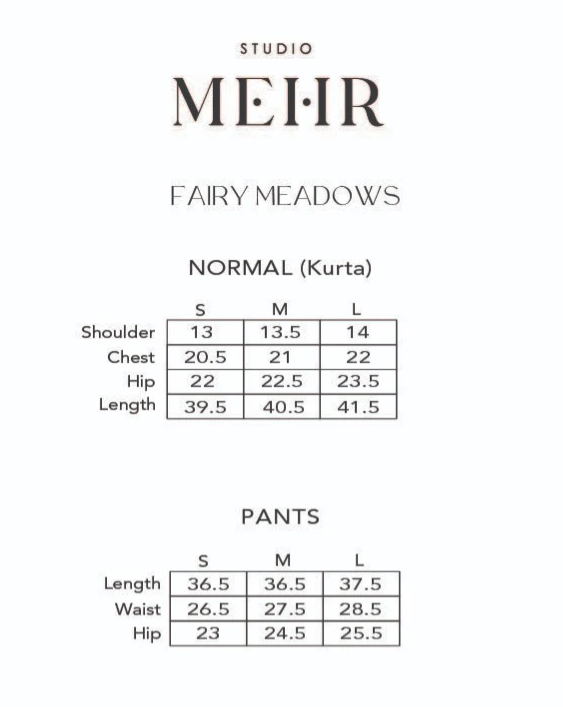 STUDIO

MEHR

FAIRY MEADOWS

NORMAL (Kurta)

| | S | M | L |
|---|---|---|---|
| Shoulder | 13 | 13.5 | 14 |
| Chest | 20.5 | 21 | 22 |
| Hip | 22 | 22.5 | 23.5 |
| Length | 39.5 | 40.5 | 41.5 |

PANTS

| | S | M | L |
|---|---|---|---|
| Length | 36.5 | 36.5 | 37.5 |
| Waist | 26.5 | 27.5 | 28.5 |
| Hip | 23 | 24.5 | 25.5 |